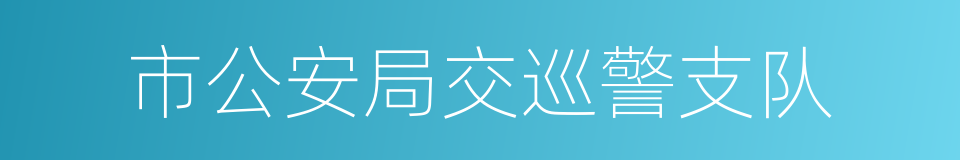 市公安局交巡警支队